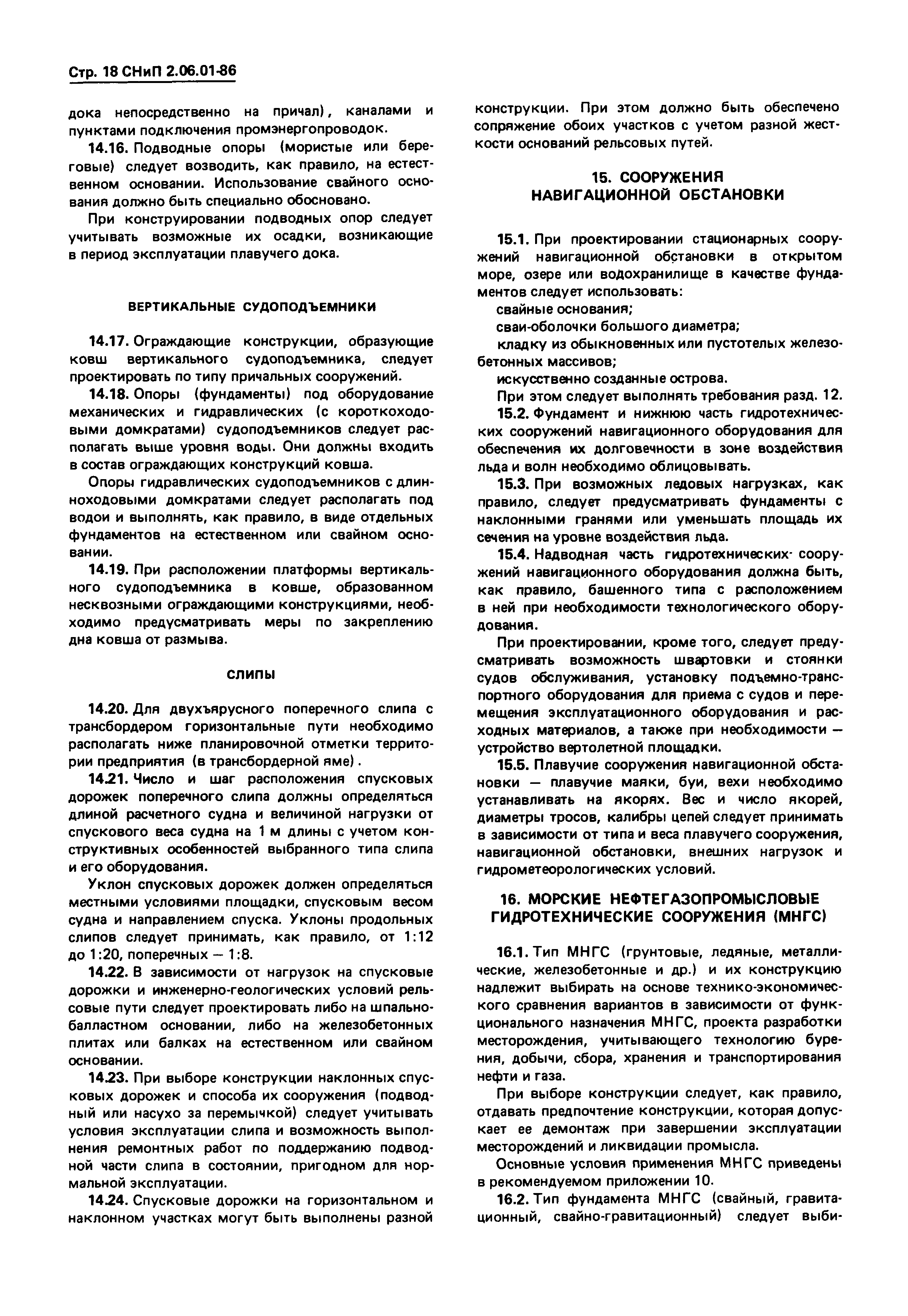 Стр. 18 СНиП 2.06.01-86

дока непосредственно на причал), каналами и пунктами подключения промэнергопроводок.

14.16. Подводные опоры (мористые или береговые) следует возводить, как правило, на естественном основании. Использование свайного основания должно быть специально обосновано.

При конструировании подводных опор следует учитывать возможные их осадки, возникающие в период эксплуатации плавучего дока.

ВЕРТИКАЛЬНЫЕ СУДОПОДЪЕМНИКИ

14.17. Ограждающие конструкции, образующие ковш вертикального судоподъемника, следует проектировать по типу причальных сооружений.

14.18. Опоры (фундаменты) под оборудование механических и гидравлических (с короткоходовыми домкратами) судоподъемников следует располагать выше уровня воды. Они должны входить в состав ограждающих конструкций ковша.

Опоры гидравлических судоподъемников с длинноходовыми домкратами следует располагать под водои и выполнять, как правило, в виде отдельных фундаментов на естественном или свайном основании.

14.19. При расположении платформы вертикального судоподъемника в ковше, образованном несквозными ограждающими конструкциями, необходимо предусматривать меры по закреплению дна ковша от размыва.

СЛИПЫ

14.20. Для двухъярусного поперечного слипа с трансбордером горизонтальные пути необходимо располагать ниже планировочной отметки территории предприятия (в трансбордерной яме).

14.21. Число и шаг расположения спусковых дорожек поперечного слипа должны определяться длиной расчетного судна и величиной нагрузки от спускового веса судна на 1 м длины с учетом конструктивных особенностей выбранного типа слипа и его оборудования.

Уклон спусковых дорожек должен определяться местными условиями площадки, спусковым весом судна и направлением спуска. Уклоны продольных слипов следует принимать, как правило, от 1:12 до 1:20, поперечных — 1:8.

14.22. В зависимости от нагрузок на спусковые дорожки и инженерно-геологических условий рельсовые пути следует проектировать либо на шпально-балластном основании, либо на железобетонных плитах или балках на естественном или свайном основании.

14.23. При выборе конструкции наклонных спусковых дорожек и способа их сооружения (подводный или насухо за перемычкой) следует учитывать условия эксплуатации слипа и возможность выполнения ремонтных работ по поддержанию подводной части слипа в состоянии, пригодном для нормальной эксплуатации.

14.24. Спусковые дорожки на горизонтальном и наклонном участках могут быть выполнены разной конструкции. При этом должно быть обеспечено сопряжение обоих участков с учетом разной жесткости оснований рельсовых путей.

15. СООРУЖЕНИЯ НАВИГАЦИОННОЙ ОБСТАНОВКИ

15.1. При проектировании стационарных сооружений навигационной обстановки в открытом море, озере или водохранилище в качестве фундаментов следует использовать:

свайные основания;

сваи-оболочки большого диаметра;

кладку из обыкновенных или пустотелых железобетонных массивов;

искусственно созданные острова.

При этом следует выполнять требования разд. 12.

15.2. Фундамент и нижнюю часть гидротехнических сооружений навигационного оборудования для обеспечения их долговечности в зоне воздействия льда и волн необходимо облицовывать.

15.3. При возможных ледовых нагрузках, как правило, следует предусматривать фундаменты с наклонными гранями или уменьшать площадь их сечения на уровне воздействия льда.

15.4. Надводная часть гидротехнических сооружений навигационного оборудования должна быть, как правило, башенного типа с расположением в ней при необходимости технологического оборудования.

При проектировании, кроме того, следует предусматривать возможность швартовки и стоянки судов обслуживания, установку подъемно-транспортного оборудования для приема с судов и перемещения эксплуатационного оборудования и расходных материалов, а также при необходимости — устройство вертолетной площадки.

15.5. Плавучие сооружения навигационной обстановки — плавучие маяки, буи, вехи необходимо устанавливать на якорях. Вес и число якорей, диаметры тросов, калибры цепей следует принимать в зависимости от типа и веса плавучего сооружения, навигационной обстановки, внешних нагрузок и гидрометеорологических условий.

16. МОРСКИЕ НЕФТЕГАЗОПРОМЫСЛОВЫЕ ГИДРОТЕХНИЧЕСКИЕ СООРУЖЕНИЯ (МНГС)

16.1. Тип МНГС (грунтовые, ледяные, металлические, железобетонные и др.) и их конструкцию надлежит выбирать на основе технико-экономического сравнения вариантов в зависимости от функционального назначения МНГС, проекта разработки месторождения, учитывающего технологию бурения, добычи, сбора, хранения и транспортирования нефти и газа.

При выборе конструкции следует, как правило, отдавать предпочтение конструкции, которая допускает ее демонтаж при завершении эксплуатации месторождений и ликвидации промысла.

Основные условия применения МНГС приведены в рекомендуемом приложении 10.

16.2. Тип фундамента МНГС (свайный, гравитационный, свайно-гравитационный) следует выби-